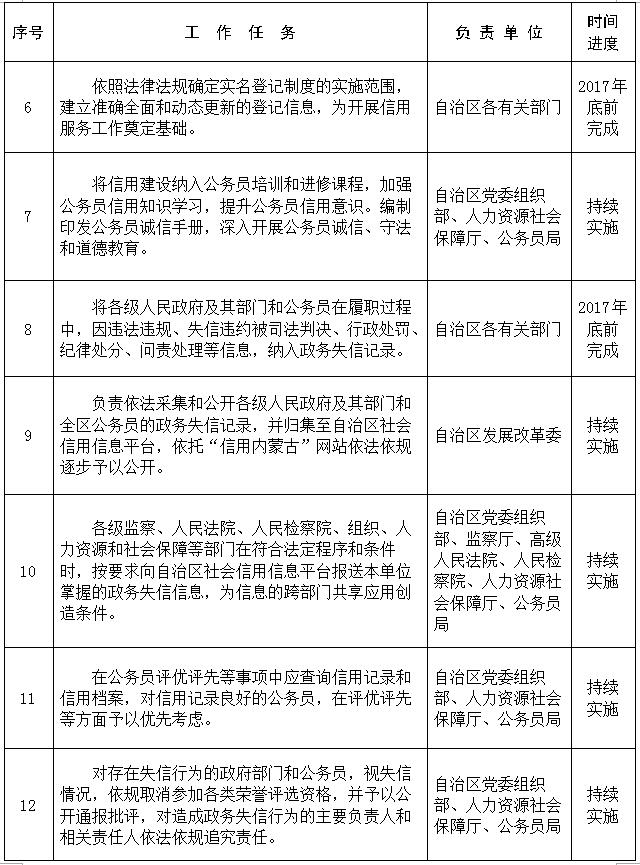 | 序号 | 工 作 任 务 | 负 责 单 位 | 时间进度 |
|---|---|---|---|
| 6 | 依照法律法规确定实名登记制度的实施范围，建立准确全面和动态更新的登记信息，为开展信用服务工作奠定基础。 | 自治区各有关部门 | 2017年底前完成 |
| 7 | 将信用建设纳入公务员培训和进修课程，加强公务员信用知识学习，提升公务员信用意识。编制印发公务员诚信手册，深入开展公务员诚信、守法和道德教育。 | 自治区党委组织部、人力资源社会保障厅、公务员局 | 持续实施 |
| 8 | 将各级人民政府及其部门和公务员在履职过程中，因违法违规、失信违约被司法判决、行政处罚、纪律处分、问责处理等信息，纳入政务失信记录。 | 自治区各有关部门 | 2017年底前完成 |
| 9 | 负责依法采集和公开各级人民政府及其部门和全区公务员的政务失信记录，并归集至自治区社会信用信息平台，依托“信用内蒙古”网站依法依规逐步予以公开。 | 自治区发展改革委 | 持续实施 |
| 10 | 各级监察、人民法院、人民检察院、组织、人力资源和社会保障等部门在符合法定程序和条件时，按要求向自治区社会信用信息平台报送本单位掌握的政务失信信息，为信息的跨部门共享应用创造条件。 | 自治区党委组织部、监察厅、高级人民法院、人民检察院、人力资源社会保障厅、公务员局 | 持续实施 |
| 11 | 在公务员评优评先等事项中应查询信用记录和信用档案，对信用记录良好的公务员，在评优评先等方面予以优先考虑。 | 自治区党委组织部、人力资源社会保障厅、公务员局 | 持续实施 |
| 12 | 对存在失信行为的政府部门和公务员，视失信情况，依规取消参加各类荣誉评选资格，并予以公开通报批评，对造成政务失信行为的主要负责人和相关责任人依法依规追究责任。 | 自治区党委组织部、人力资源社会保障厅、公务员局 | 持续实施 |